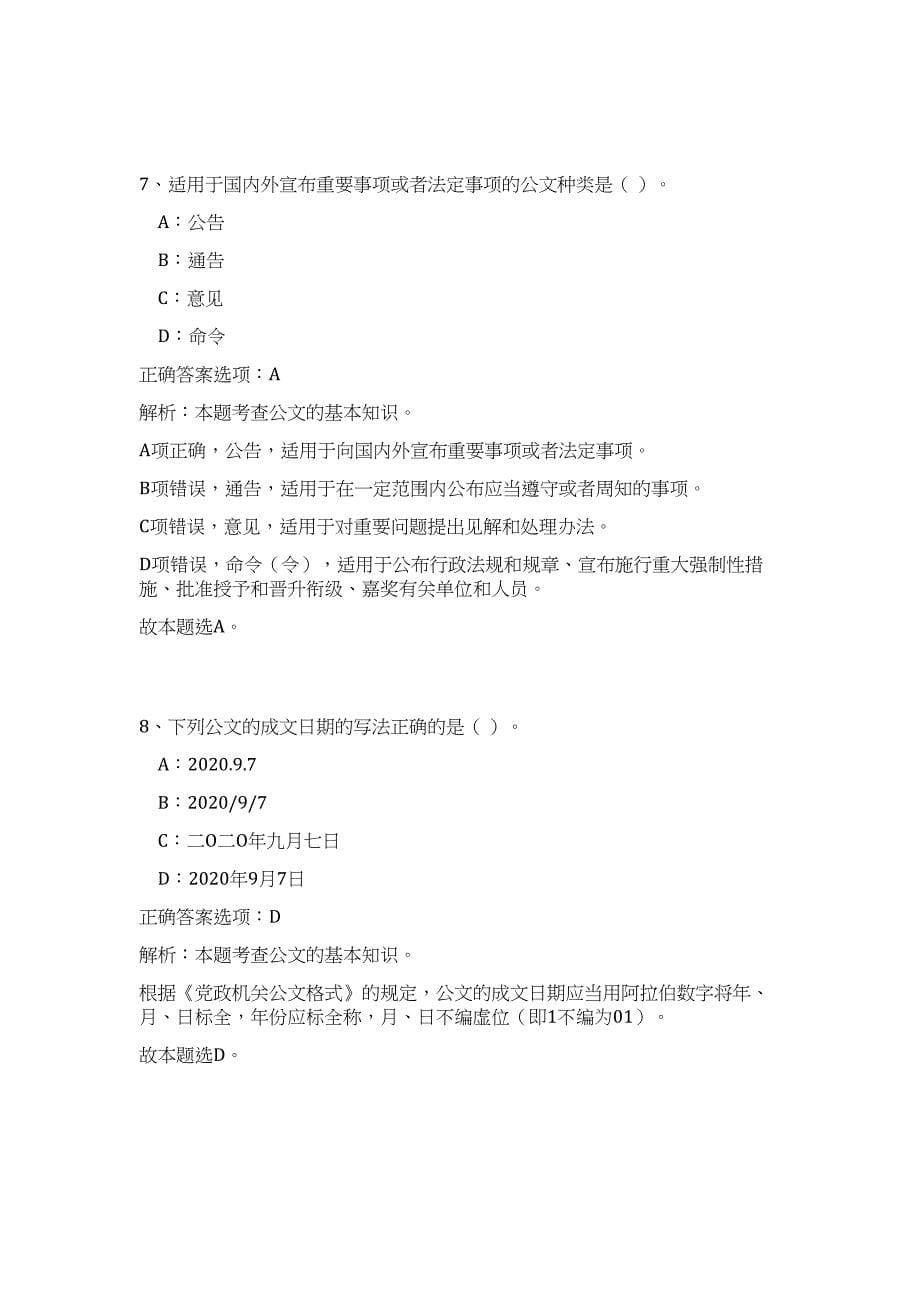 7、适用于国内外宣布重要事项或者法定事项的公文种类是（ ）。

A：公告

B：通告

C：意见

D：命令

正确答案选项：A

解析：本题考查公文的基本知识。

A项正确，公告，适用于向国内外宣布重要事项或者法定事项。

B项错误，通告，适用于在一定范围内公布应当遵守或者周知的事项。

C项错误，意见，适用于对重要问题提出见解和处理办法。

D项错误，命令（令），适用于公布行政法规和规章、宣布施行重大强制性措施、批准授予和晋升衔级、嘉奖有关单位和人员。

故本题选A。

8、下列公文的成文日期的写法正确的是（ ）。

A：2020.9.7

B：2020/9/7

C：二O二O年九月七日

D：2020年9月7日

正确答案选项：D

解析：本题考查公文的基本知识。

根据《党政机关公文格式》的规定，公文的成文日期应当用阿拉伯数字将年、月、日标全，年份应标全称，月、日不编虚位（即1不编为01）。

故本题选D。